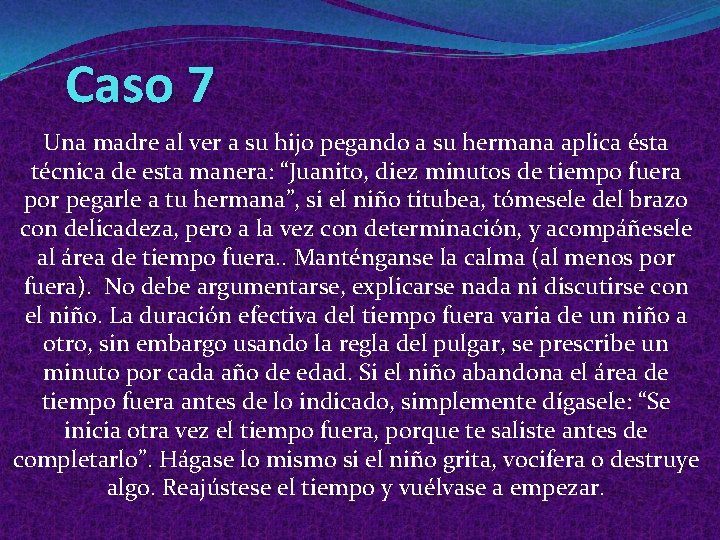 Caso 7

Una madre al ver a su hijo pegando a su hermana aplica ésta técnica de esta manera: “Juanito, diez minutos de tiempo fuera por pegarle a tu hermana”, si el niño titubea, tómesele del brazo con delicadeza, pero a la vez con determinación, y acompáñesele al área de tiempo fuera.. Manténganse la calma (al menos por fuera). No debe argumentarse, explicarse nada ni discutirse con el niño. La duración efectiva del tiempo fuera varia de un niño a otro, sin embargo usando la regla del pulgar, se prescribe un minuto por cada año de edad. Si el niño abandona el área de tiempo fuera antes de lo indicado, simplemente dígasele: “Se inicia otra vez el tiempo fuera, porque te saliste antes de completarlo”. Hágase lo mismo si el niño grita, vocifera o destruye algo. Reajústese el tiempo y vuélvase a empezar.